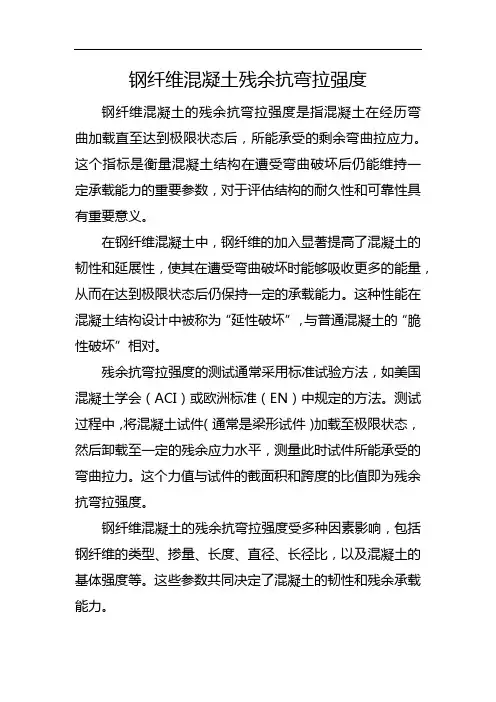 钢纤维混凝土残余抗弯拉强度

钢纤维混凝土的残余抗弯拉强度是指混凝土在经历弯曲加载直至达到极限状态后，所能承受的剩余弯曲拉应力。这个指标是衡量混凝土结构在遭受弯曲破坏后仍能维持一定承载能力的重要参数，对于评估结构的耐久性和可靠性具有重要意义。

在钢纤维混凝土中，钢纤维的加入显著提高了混凝土的韧性和延展性，使其在遭受弯曲破坏时能够吸收更多的能量，从而在达到极限状态后仍保持一定的承载能力。这种性能在混凝土结构设计中被称为“延性破坏”，与普通混凝土的“脆性破坏”相对。

残余抗弯拉强度的测试通常采用标准试验方法，如美国混凝土学会（ACI）或欧洲标准（EN）中规定的方法。测试过程中，将混凝土试件（通常是梁形试件）加载至极限状态，然后卸载至一定的残余应力水平，测量此时试件所能承受的弯曲拉力。这个力值与试件的截面积和跨度的比值即为残余抗弯拉强度。

钢纤维混凝土的残余抗弯拉强度受多种因素影响，包括钢纤维的类型、掺量、长度、直径、长径比，以及混凝土的基体强度等。这些参数共同决定了混凝土的韧性和残余承载能力。